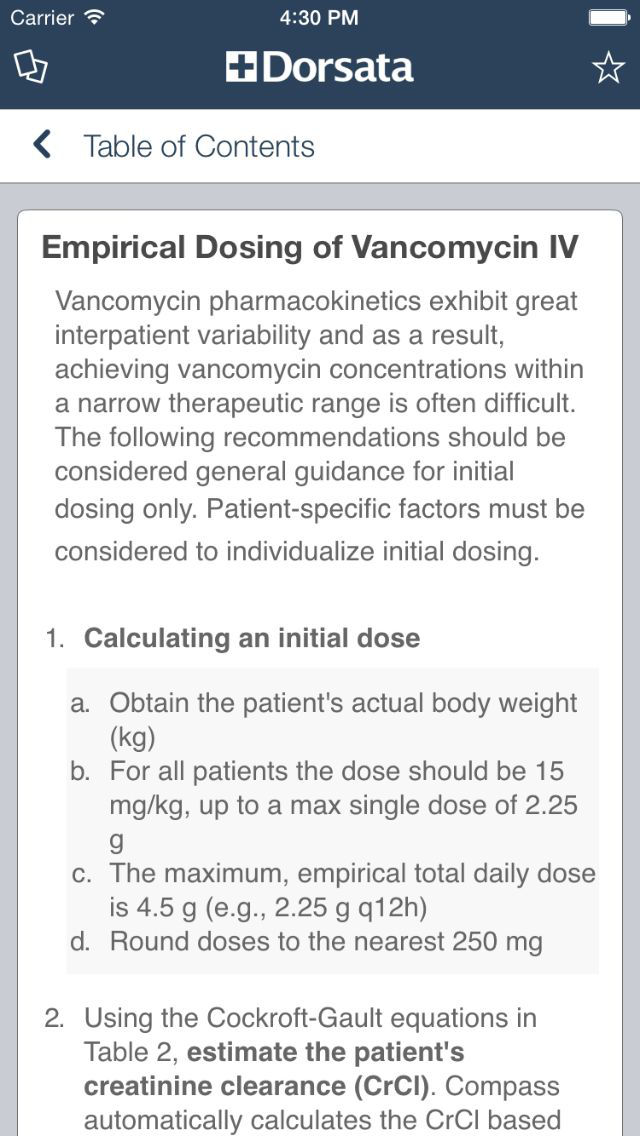 Carrier 4:30 PM

Dorsata

Table of Contents

Empirical Dosing of Vancomycin IV

Vancomycin pharmacokinetics exhibit great interpatient variability and as a result, achieving vancomycin concentrations within a narrow therapeutic range is often difficult. The following recommendations should be considered general guidance for initial dosing only. Patient-specific factors must be considered to individualize initial dosing.

1. Calculating an initial dose

a. Obtain the patient's actual body weight (kg)
b. For all patients the dose should be 15 mg/kg, up to a max single dose of 2.25 g
c. The maximum, empirical total daily dose is 4.5 g (e.g., 2.25 g q12h)
d. Round doses to the nearest 250 mg

2. Using the Cockroft-Gault equations in Table 2, estimate the patient's creatinine clearance (CrCl). Compass automatically calculates the CrCl based